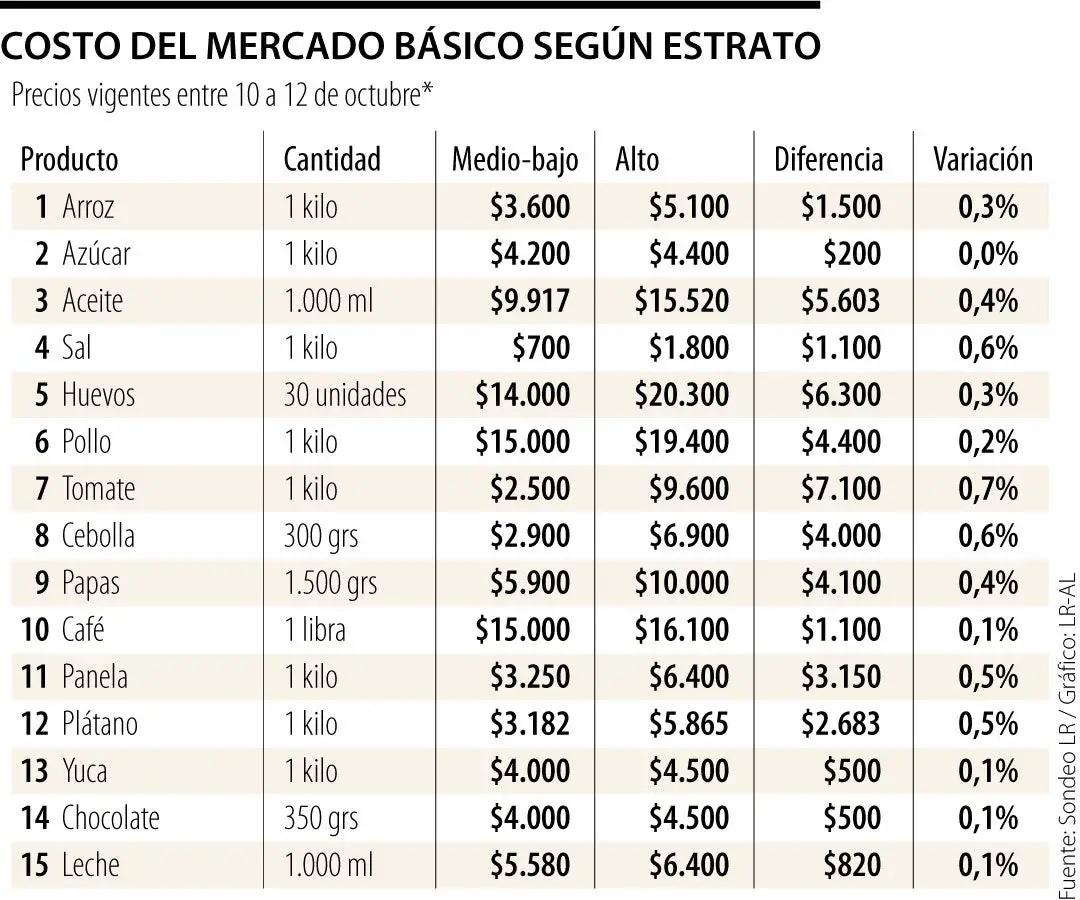 COSTO DEL MERCADO BÁSICO SEGÚN ESTRATO

Precios vigentes entre 10 a 12 de octubre*

| Producto | Cantidad | Medio-bajo | Alto | Diferencia | Variación |
|---|---|---|---|---|---|
| 1 Arroz | 1 kilo | \$3.600 | \$5.100 | \$1.500 | 0,3% |
| 2 Azúcar | 1 kilo | \$4.200 | \$4.400 | \$200 | 0,0% |
| 3 Aceite | 1.000 ml | \$9.917 | \$15.520 | \$5.603 | 0,4% |
| 4 Sal | 1 kilo | \$700 | \$1.800 | \$1.100 | 0,6% |
| 5 Huevos | 30 unidades | \$14.000 | \$20.300 | \$6.300 | 0,3% |
| 6 Pollo | 1 kilo | \$15.000 | \$19.400 | \$4.400 | 0,2% |
| 7 Tomate | 1 kilo | \$2.500 | \$9.600 | \$7.100 | 0,7% |
| 8 Cebolla | 300 grs | \$2.900 | \$6.900 | \$4.000 | 0,6% |
| 9 Papas | 1.500 grs | \$5.900 | \$10.000 | \$4.100 | 0,4% |
| 10 Café | 1 libra | \$15.000 | \$16.100 | \$1.100 | 0,1% |
| 11 Panela | 1 kilo | \$3.250 | \$6.400 | \$3.150 | 0,5% |
| 12 Plátano | 1 kilo | \$3.182 | \$5.865 | \$2.683 | 0,5% |
| 13 Yuca | 1 kilo | \$4.000 | \$4.500 | \$500 | 0,1% |
| 14 Chocolate | 350 grs | \$4.000 | \$4.500 | \$500 | 0,1% |
| 15 Leche | 1.000 ml | \$5.580 | \$6.400 | \$820 | 0,1% |

Fuente: Sondeo LR / Gráfico: LR-AL